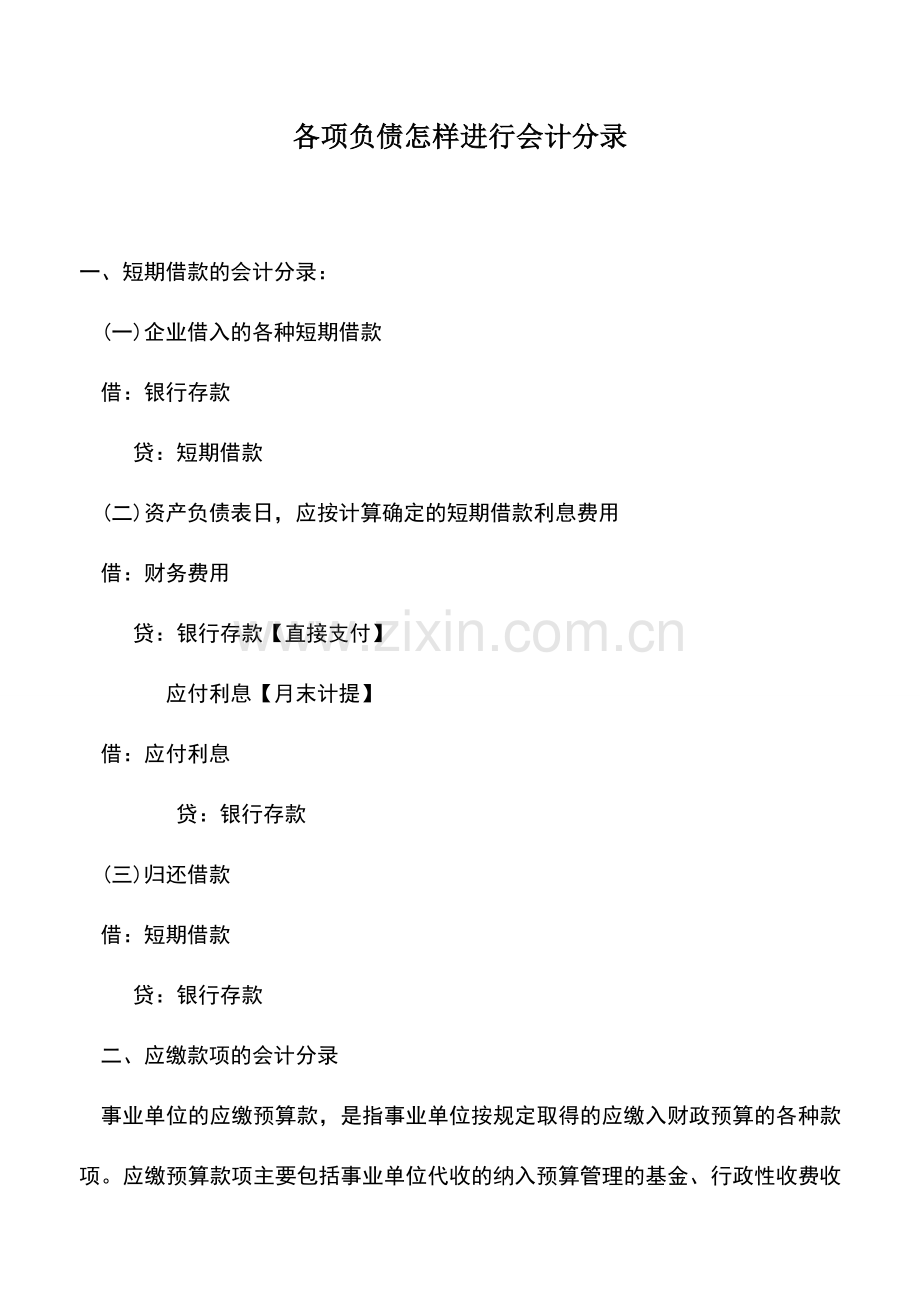 各项负债怎样进行会计分录

一、短期借款的会计分录：

(一)企业借入的各种短期借款

借：银行存款

贷：短期借款

(二)资产负债表日，应按计算确定的短期借款利息费用

借：财务费用

贷：银行存款【直接支付】

应付利息【月末计提】

借：应付利息

贷：银行存款

(三)归还借款

借：短期借款

贷：银行存款

二、应缴款项的会计分录

事业单位的应缴预算款，是指事业单位按规定取得的应缴入财政预算的各种款项。应缴预算款项主要包括事业单位代收的纳入预算管理的基金、行政性收费收

www.zixin.com.cn